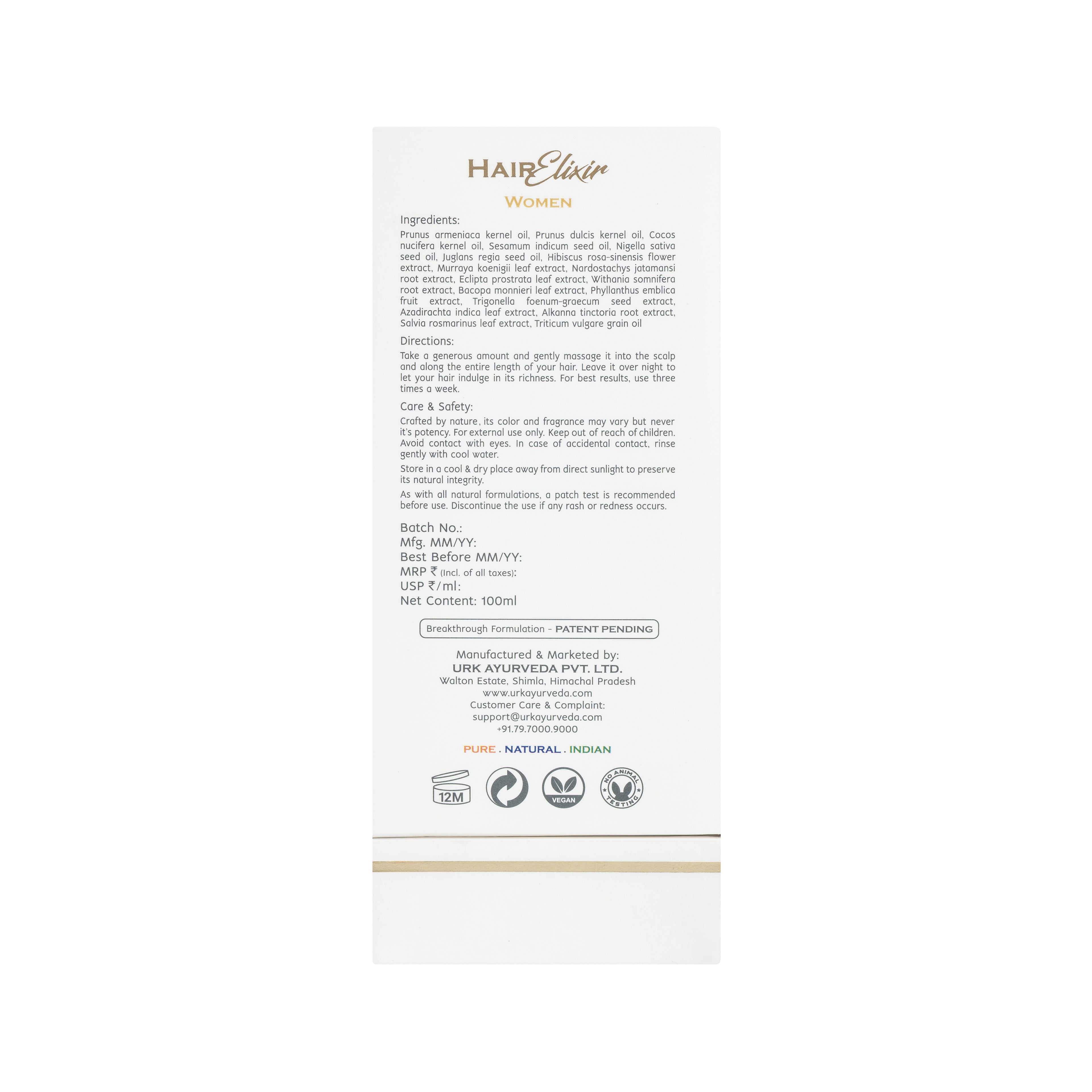 HAIR Elixir
WOMEN

Ingredients:
Prunus armeniaca kernel oil, Prunus dulcis kernel oil, Cocos nucifera kernel oil, Sesamum indicum seed oil, Nigella sativa seed oil, Juglans regia seed oil, Hibiscus rosa-sinensis flower extract, Murraya koenigii leaf extract, Nardostachys jatamansi root extract, Eclipta prostrata leaf extract, Withania somnifera root extract, Bacopa monnieri leaf extract, Phyllanthus emblica fruit extract, Trigonella foenum-graecum seed extract, Azadirachta indica leaf extract, Alkanna tinctoria root extract, Salvia rosmarinus leaf extract, Triticum vulgare grain oil

Directions:
Take a generous amount and gently massage it into the scalp and along the entire length of your hair. Leave it over night to let your hair indulge in its richness. For best results, use three times a week.

Care & Safety:
Crafted by nature, its color and fragrance may vary but never it's potency. For external use only. Keep out of reach of children. Avoid contact with eyes. In case of accidental contact, rinse gently with cool water.

Store in a cool & dry place away from direct sunlight to preserve its natural integrity.

As with all natural formulations, a patch test is recommended before use. Discontinue the use if any rash or redness occurs.

Batch No.:
Mfg. MM/YY:
Best Before MM/YY:
MRP ₹ (Incl. of all taxes):
USP ₹/ml:
Net Content: 100ml

Breakthrough Formulation - PATENT PENDING

Manufactured & Marketed by:
URK AYURVEDA PVT. LTD.
Walton Estate, Shimla, Himachal Pradesh
www.urkayurveda.com
Customer Care & Complaint:
support@urkayurveda.com
+91.79.7000.9000

PURE . NATURAL . INDIAN

12M VEGAN NO ANIMAL TESTING